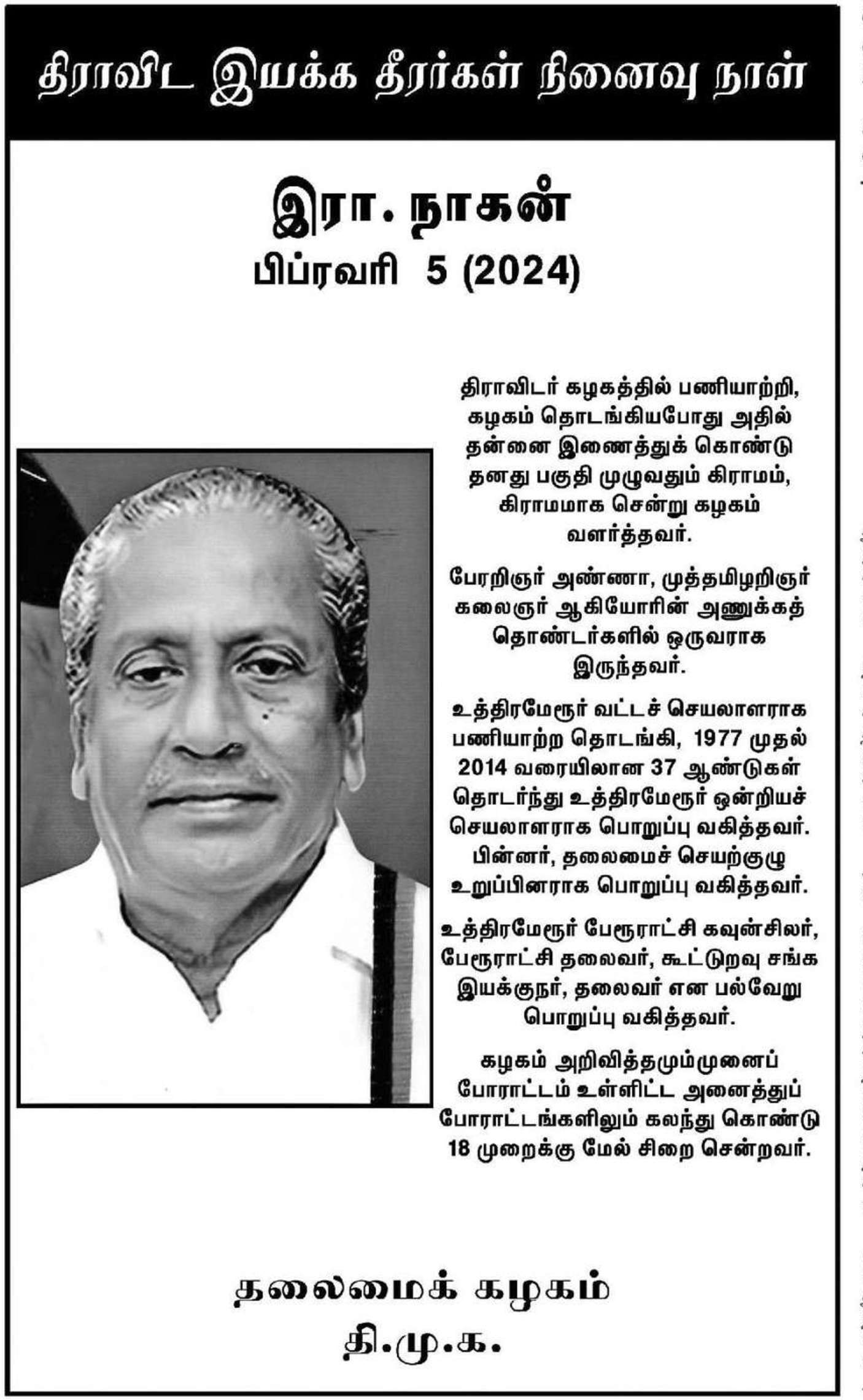 திராவிட இயக்க தீரர்கள் நினைவு நாள்

இரா. நாகன்
பிப்ரவரி 5 (2024)

திராவிடர் கழகத்தில் பணியாற்றி, கழகம் தொடங்கியபோது அதில் தன்னை இணைத்துக் கொண்டு தனது பகுதி முழுவதும் கிராமம், கிராமமாக சென்று கழகம் வளர்த்தவர்.

பேரறிஞர் அண்ணா, முத்தமிழறிஞர் கலைஞர் ஆகியோரின் அணுக்கத் தொண்டர்களில் ஒருவராக இருந்தவர்.

உத்திரமேரூர் வட்டச் செயலாளராக பணியாற்ற தொடங்கி, 1977 முதல் 2014 வரையிலான 37 ஆண்டுகள் தொடர்ந்து உத்திரமேரூர் ஒன்றியச் செயலாளராக பொறுப்பு வகித்தவர். பின்னர், தலைமைச் செயற்குழு உறுப்பினராக பொறுப்பு வகித்தவர்.

உத்திரமேரூர் பேரூராட்சி கவுன்சிலர், பேரூராட்சி தலைவர், கூட்டுறவு சங்க இயக்குநர், தலைவர் என பல்வேறு பொறுப்பு வகித்தவர்.

கழகம் அறிவித்தமும்முனைப் போராட்டம் உள்ளிட்ட அனைத்துப் போராட்டங்களிலும் கலந்து கொண்டு 18 முறைக்கு மேல் சிறை சென்றவர்.

தலைமைக் கழகம்
தி.மு.க.